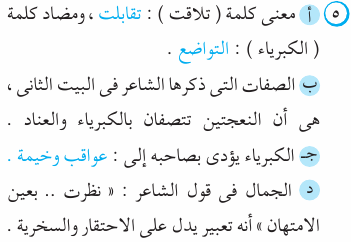 ٥ أ معنى كلمة ( تلاقت ) : تقابلت ، ومضاد كلمة ( الكبرياء ) : التواضع .

ب الصفات التى ذكرها الشاعر فى البيت الثانى ، هى أن النعجتين تتصفان بالكبرياء والعناد .

جـ الكبرياء يؤدى بصاحبه إلى : عواقب وخيمة .

د الجمال فى قول الشاعر : « نظرت .. بعين الامتهان » أنه تعبير يدل على الاحتقار والسخرية .